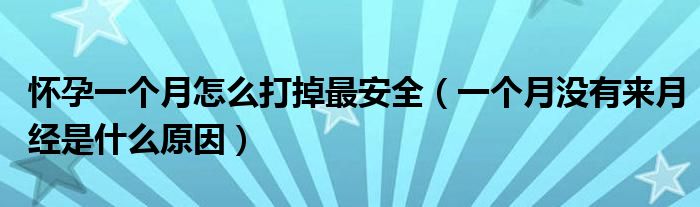 怀孕一个月怎么打掉最安全（一个月没有来月经是什么原因）